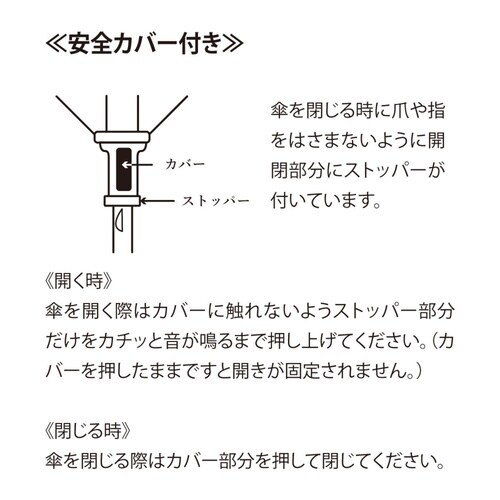 ≪安全カバー付き≫

カバー

ストッパー

傘を閉じる時に爪や指をはさまないように開閉部分にストッパーが付いています。

《開く時》
傘を開く際はカバーに触れないようストッパー部分だけをカチッと音が鳴るまで押し上げてください。(カバーを押したままですと開きが固定されません。)

《閉じる時》
傘を閉じる際はカバー部分を押して閉じてください。